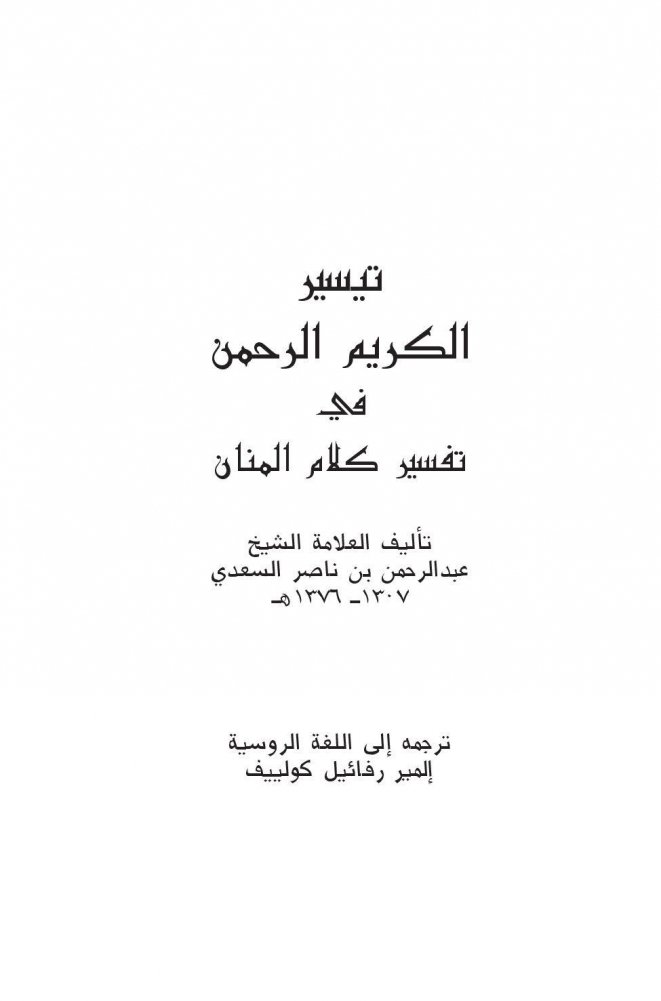 تيسير
الكريم الرحمن
في
تفسير كلام المنان

تأليف العلامة الشيخ
عبدالرحمن بن ناصر السعدي
١٣٠٧ـ ١٣٧٦هـ

ترجمه إلى اللغة الروسية
إلمير رفائيل كولييف